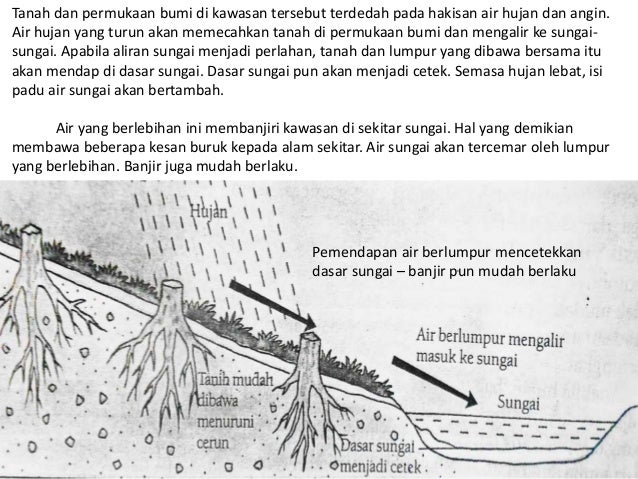 Tanah dan permukaan bumi di kawasan tersebut terdedah pada hakisan air hujan dan angin. Air hujan yang turun akan memecahkan tanah di permukaan bumi dan mengalir ke sungai-sungai. Apabila aliran sungai menjadi perlahan, tanah dan lumpur yang dibawa bersama itu akan mendap di dasar sungai. Dasar sungai pun akan menjadi cetek. Semasa hujan lebat, isi padu air sungai akan bertambah.

Air yang berlebihan ini membanjiri kawasan di sekitar sungai. Hal yang demikian membawa beberapa kesan buruk kepada alam sekitar. Air sungai akan tercemar oleh lumpur yang berlebihan. Banjir juga mudah berlaku.

Hujan

Pemendapan air berlumpur mencetekkan dasar sungai – banjir pun mudah berlaku

Air berlumpur mengalir masuk ke sungai

Sungai

Tanih mudah dibawa menuruni cerun

Dasar sungai menjadi cetek